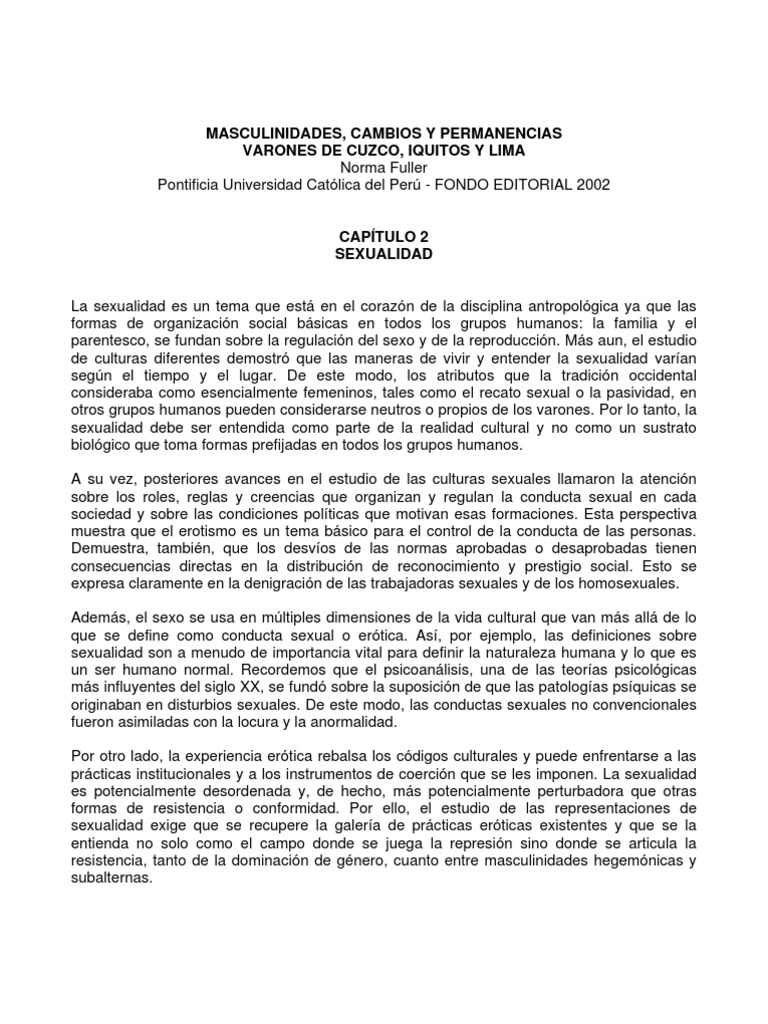 MASCULINIDADES, CAMBIOS Y PERMANENCIAS
VARONES DE CUZCO, IQUITOS Y LIMA
Norma Fuller
Pontificia Universidad Católica del Perú - FONDO EDITORIAL 2002

CAPÍTULO 2
SEXUALIDAD

La sexualidad es un tema que está en el corazón de la disciplina antropológica ya que las formas de organización social básicas en todos los grupos humanos: la familia y el parentesco, se fundan sobre la regulación del sexo y de la reproducción. Más aun, el estudio de culturas diferentes demostró que las maneras de vivir y entender la sexualidad varían según el tiempo y el lugar. De este modo, los atributos que la tradición occidental consideraba como esencialmente femeninos, tales como el recato sexual o la pasividad, en otros grupos humanos pueden considerarse neutros o propios de los varones. Por lo tanto, la sexualidad debe ser entendida como parte de la realidad cultural y no como un sustrato biológico que toma formas prefijadas en todos los grupos humanos.

A su vez, posteriores avances en el estudio de las culturas sexuales llamaron la atención sobre los roles, reglas y creencias que organizan y regulan la conducta sexual en cada sociedad y sobre las condiciones políticas que motivan esas formaciones. Esta perspectiva muestra que el erotismo es un tema básico para el control de la conducta de las personas. Demuestra, también, que los desvíos de las normas aprobadas o desaprobadas tienen consecuencias directas en la distribución de reconocimiento y prestigio social. Esto se expresa claramente en la denigración de las trabajadoras sexuales y de los homosexuales.

Además, el sexo se usa en múltiples dimensiones de la vida cultural que van más allá de lo que se define como conducta sexual o erótica. Así, por ejemplo, las definiciones sobre sexualidad son a menudo de importancia vital para definir la naturaleza humana y lo que es un ser humano normal. Recordemos que el psicoanálisis, una de las teorías psicológicas más influyentes del siglo XX, se fundó sobre la suposición de que las patologías psíquicas se originaban en disturbios sexuales. De este modo, las conductas sexuales no convencionales fueron asimiladas con la locura y la anormalidad.

Por otro lado, la experiencia erótica rebalsa los códigos culturales y puede enfrentarse a las prácticas institucionales y a los instrumentos de coerción que se les imponen. La sexualidad es potencialmente desordenada y, de hecho, más potencialmente perturbadora que otras formas de resistencia o conformidad. Por ello, el estudio de las representaciones de sexualidad exige que se recupere la galería de prácticas eróticas existentes y que se la entienda no solo como el campo donde se juega la represión sino donde se articula la resistencia, tanto de la dominación de género, cuanto entre masculinidades hegemónicas y subalternas.